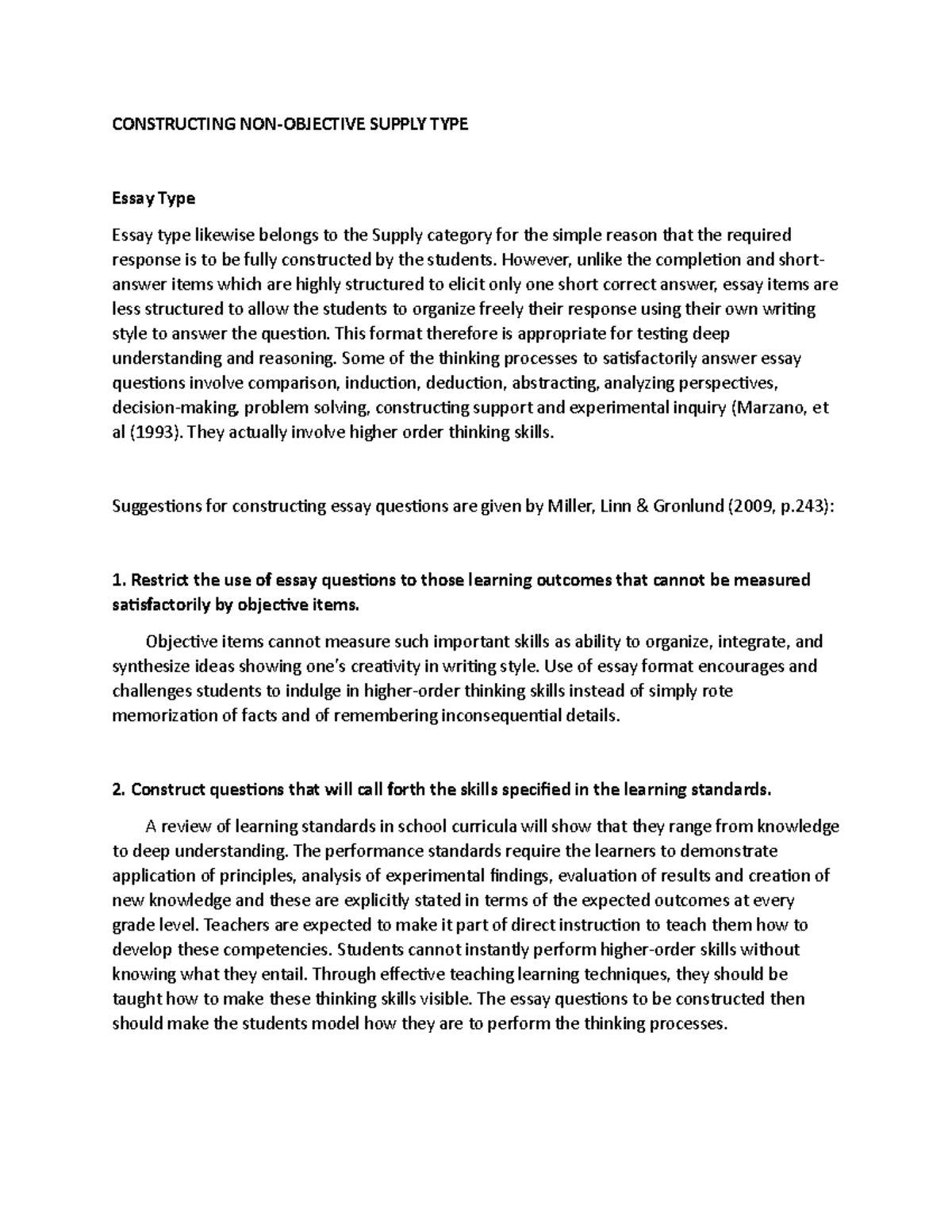 CONSTRUCTING NON-OBJECTIVE SUPPLY TYPE

Essay Type

Essay type likewise belongs to the Supply category for the simple reason that the required response is to be fully constructed by the students. However, unlike the completion and short-answer items which are highly structured to elicit only one short correct answer, essay items are less structured to allow the students to organize freely their response using their own writing style to answer the question. This format therefore is appropriate for testing deep understanding and reasoning. Some of the thinking processes to satisfactorily answer essay questions involve comparison, induction, deduction, abstracting, analyzing perspectives, decision-making, problem solving, constructing support and experimental inquiry (Marzano, et al (1993). They actually involve higher order thinking skills.

Suggestions for constructing essay questions are given by Miller, Linn & Gronlund (2009, p.243):

1. Restrict the use of essay questions to those learning outcomes that cannot be measured satisfactorily by objective items.

Objective items cannot measure such important skills as ability to organize, integrate, and synthesize ideas showing one's creativity in writing style. Use of essay format encourages and challenges students to indulge in higher-order thinking skills instead of simply rote memorization of facts and of remembering inconsequential details.

2. Construct questions that will call forth the skills specified in the learning standards.

A review of learning standards in school curricula will show that they range from knowledge to deep understanding. The performance standards require the learners to demonstrate application of principles, analysis of experimental findings, evaluation of results and creation of new knowledge and these are explicitly stated in terms of the expected outcomes at every grade level. Teachers are expected to make it part of direct instruction to teach them how to develop these competencies. Students cannot instantly perform higher-order skills without knowing what they entail. Through effective teaching learning techniques, they should be taught how to make these thinking skills visible. The essay questions to be constructed then should make the students model how they are to perform the thinking processes.